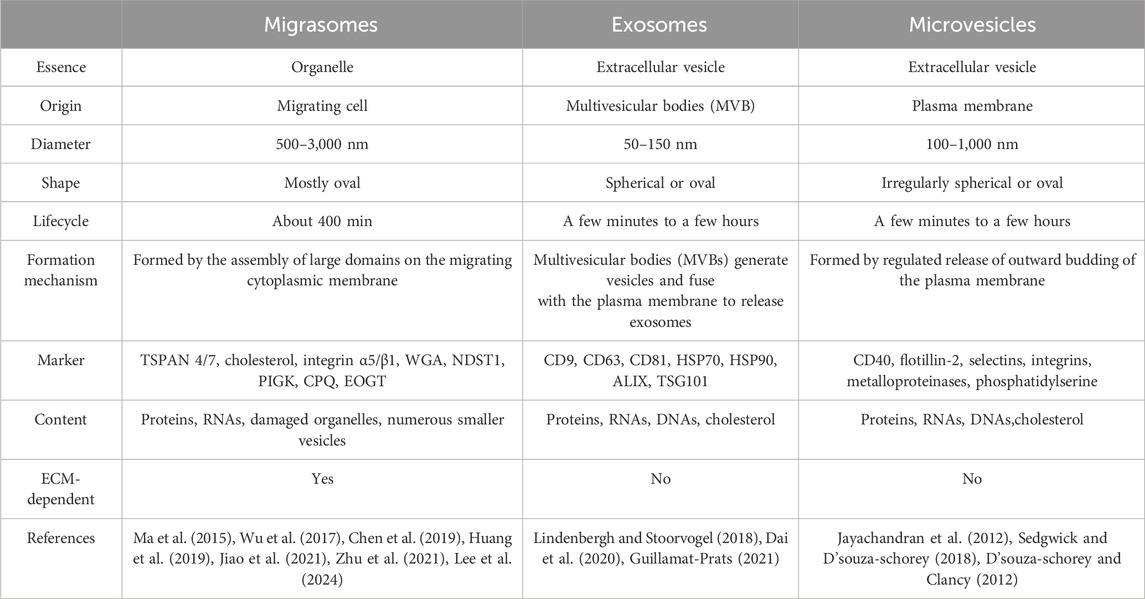 | | Migrasomes | Exosomes | Microvesicles |
|---|---|---|---|
| Essence | Organelle | Extracellular vesicle | Extracellular vesicle |
| Origin | Migrating cell | Multivesicular bodies (MVB) | Plasma membrane |
| Diameter | 500–3,000 nm | 50–150 nm | 100–1,000 nm |
| Shape | Mostly oval | Spherical or oval | Irregularly spherical or oval |
| Lifecycle | About 400 min | A few minutes to a few hours | A few minutes to a few hours |
| Formation mechanism | Formed by the assembly of large domains on the migrating cytoplasmic membrane | Multivesicular bodies (MVBs) generate vesicles and fuse with the plasma membrane to release exosomes | Formed by regulated release of outward budding of the plasma membrane |
| Marker | TSPAN 4/7, cholesterol, integrin α5/β1, WGA, NDST1, PIGK, CPQ, EOGT | CD9, CD63, CD81, HSP70, HSP90, ALIX, TSG101 | CD40, flotillin-2, selectins, integrins, metalloproteinases, phosphatidylserine |
| Content | Proteins, RNAs, damaged organelles, numerous smaller vesicles | Proteins, RNAs, DNAs, cholesterol | Proteins, RNAs, DNAs,cholesterol |
| ECM-dependent | Yes | No | No |
| References | Ma et al. (2015), Wu et al. (2017), Chen et al. (2019), Huang et al. (2019), Jiao et al. (2021), Zhu et al. (2021), Lee et al. (2024) | Lindenbergh and Stoorvogel (2018), Dai et al. (2020), Guillamat-Prats (2021) | Jayachandran et al. (2012), Sedgwick and D'souza-schorey (2018), D'souza-schorey and Clancy (2012) |